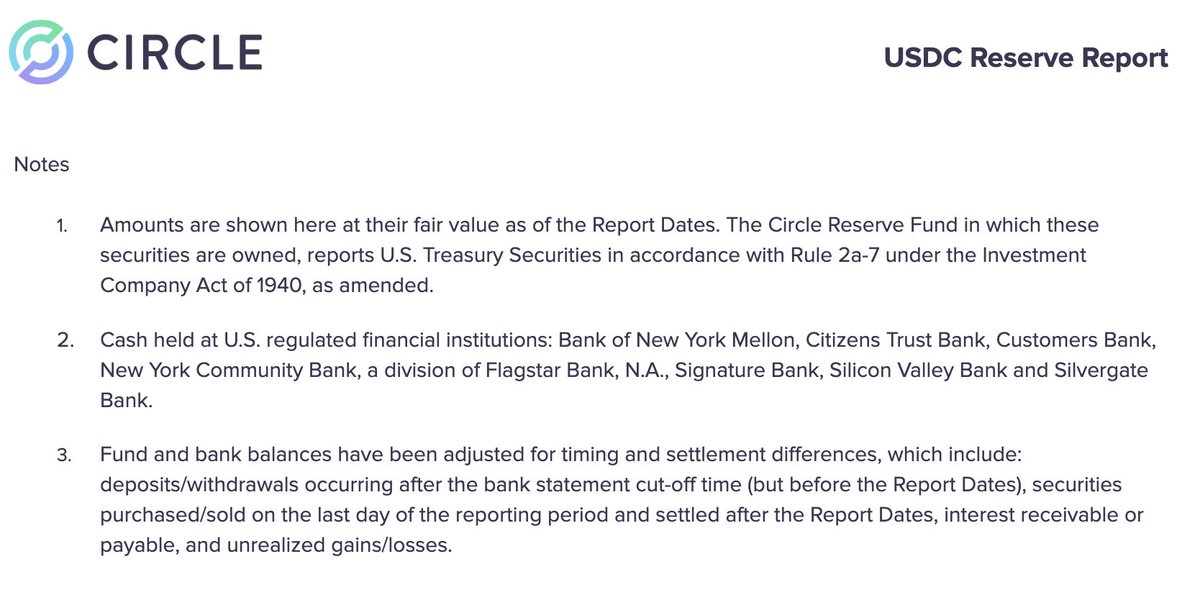 CIRCLE

USDC Reserve Report

Notes

1. Amounts are shown here at their fair value as of the Report Dates. The Circle Reserve Fund in which these securities are owned, reports U.S. Treasury Securities in accordance with Rule 2a-7 under the Investment Company Act of 1940, as amended.

2. Cash held at U.S. regulated financial institutions: Bank of New York Mellon, Citizens Trust Bank, Customers Bank, New York Community Bank, a division of Flagstar Bank, N.A., Signature Bank, Silicon Valley Bank and Silvergate Bank.

3. Fund and bank balances have been adjusted for timing and settlement differences, which include: deposits/withdrawals occurring after the bank statement cut-off time (but before the Report Dates), securities purchased/sold on the last day of the reporting period and settled after the Report Dates, interest receivable or payable, and unrealized gains/losses.